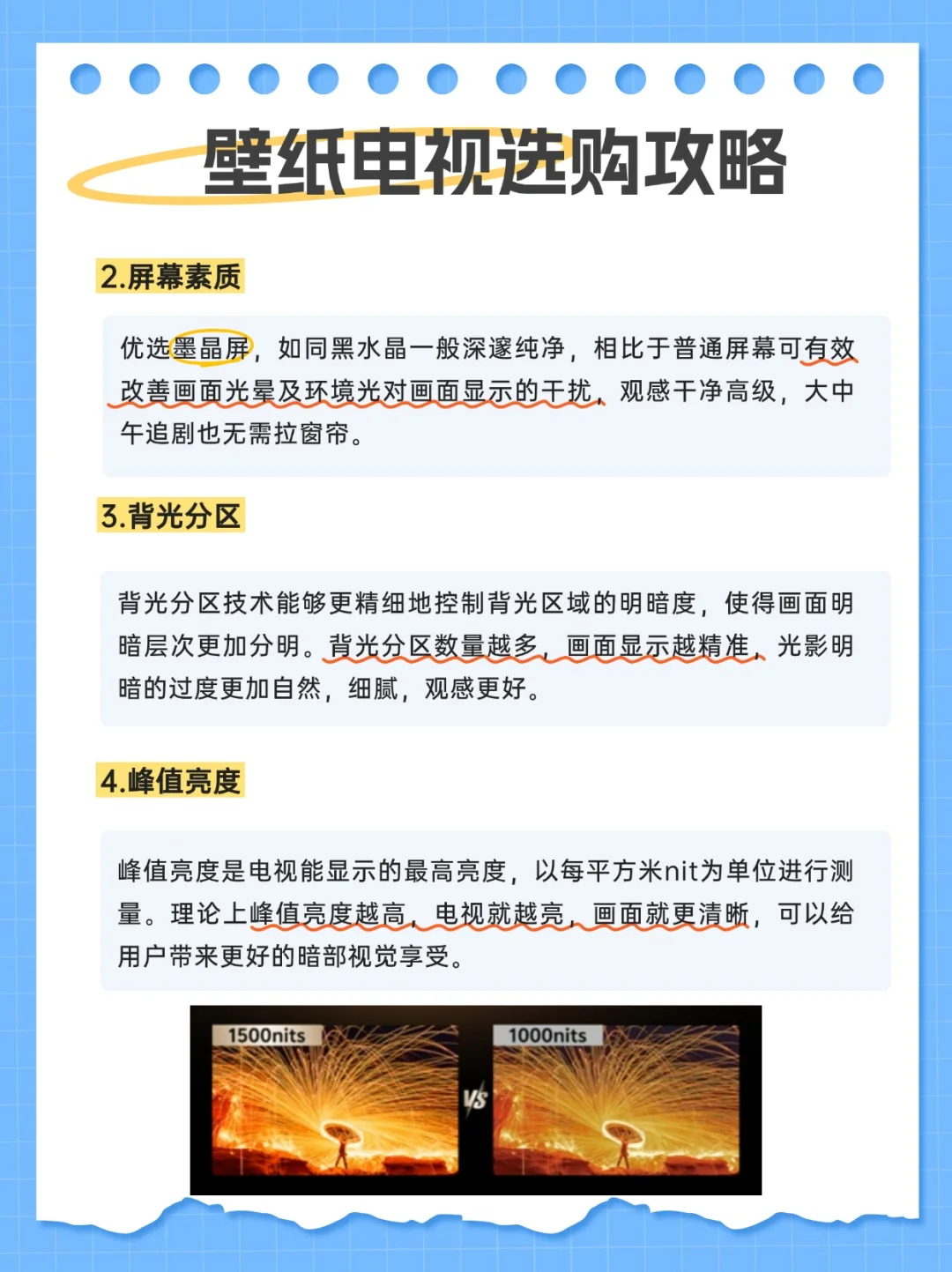 壁纸电视选购攻略

2.屏幕素质

优选墨晶屏，如同黑水晶一般深邃纯净，相比于普通屏幕可有效改善画面光晕及环境光对画面显示的干扰，观感干净高级，大中午追剧也无需拉窗帘。

3.背光分区

背光分区技术能够更精细地控制背光区域的明暗度，使得画面明暗层次更加分明。背光分区数量越多，画面显示越精准，光影明暗的过度更加自然，细腻，观感更好。

4.峰值亮度

峰值亮度是电视能显示的最高亮度，以每平方米nit为单位进行测量。理论上峰值亮度越高，电视就越亮，画面就更清晰，可以给用户带来更好的暗部视觉享受。

1500nits

VS

1000nits